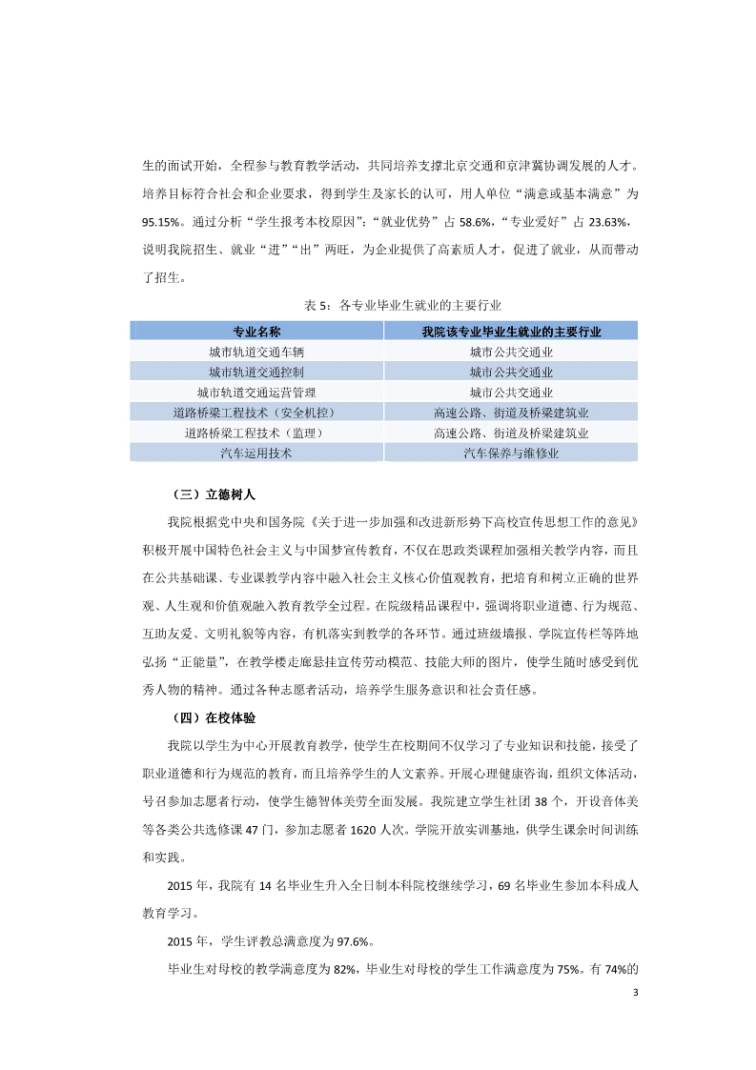 生的面试开始，全程参与教育教学活动，共同培养支撑北京交通和京津冀协调发展的人才。培养目标符合社会和企业要求，得到学生及家长的认可，用人单位“满意或基本满意”为95.15%。通过分析“学生报考本校原因”：“就业优势”占58.6%，“专业爱好”占23.63%，说明我院招生、就业“进”“出”两旺，为企业提供了高素质人才，促进了就业，从而带动了招生。

表5：各专业毕业生就业的主要行业

| 专业名称 | 我院该专业毕业生就业的主要行业 |
|---|---|
| 城市轨道交通车辆 | 城市公共交通业 |
| 城市轨道交通控制 | 城市公共交通业 |
| 城市轨道交通运营管理 | 城市公共交通业 |
| 道路桥梁工程技术（安全机控） | 高速公路、街道及桥梁建筑业 |
| 道路桥梁工程技术（监理） | 高速公路、街道及桥梁建筑业 |
| 汽车运用技术 | 汽车保养与维修业 |

（三）立德树人

我院根据党中央和国务院《关于进一步加强和改进新形势下高校宣传思想工作的意见》积极开展中国特色社会主义与中国梦宣传教育，不仅在思政类课程加强相关教学内容，而且在公共基础课、专业课教学内容中融入社会主义核心价值观教育，把培育和树立正确的世界观、人生观和价值观融入教育教学全过程。在院级精品课程中，强调将职业道德、行为规范、互助友爱、文明礼貌等内容，有机落实到教学的各环节。通过班级墙报、学院宣传栏等阵地弘扬“正能量”，在教学楼走廊悬挂宣传劳动模范、技能大师的图片，使学生随时感受到优秀人物的精神。通过各种志愿者活动，培养学生服务意识和社会责任感。

（四）在校体验

我院以学生为中心开展教育教学，使学生在校期间不仅学习了专业知识和技能，接受了职业道德和行为规范的教育，而且培养学生的人文素养。开展心理健康咨询，组织文体活动，号召参加志愿者行动，使学生德智体美劳全面发展。我院建立学生社团38个，开设音体美等各类公共选修课47门，参加志愿者1620人次。学院开放实训基地，供学生课余时间训练和实践。

2015年，我院有14名毕业生升入全日制本科院校继续学习，69名毕业生参加本科成人教育学习。

2015年，学生评教总满意度为97.6%。

毕业生对母校的教学满意度为82%，毕业生对母校的学生工作满意度为75%。有74%的

3